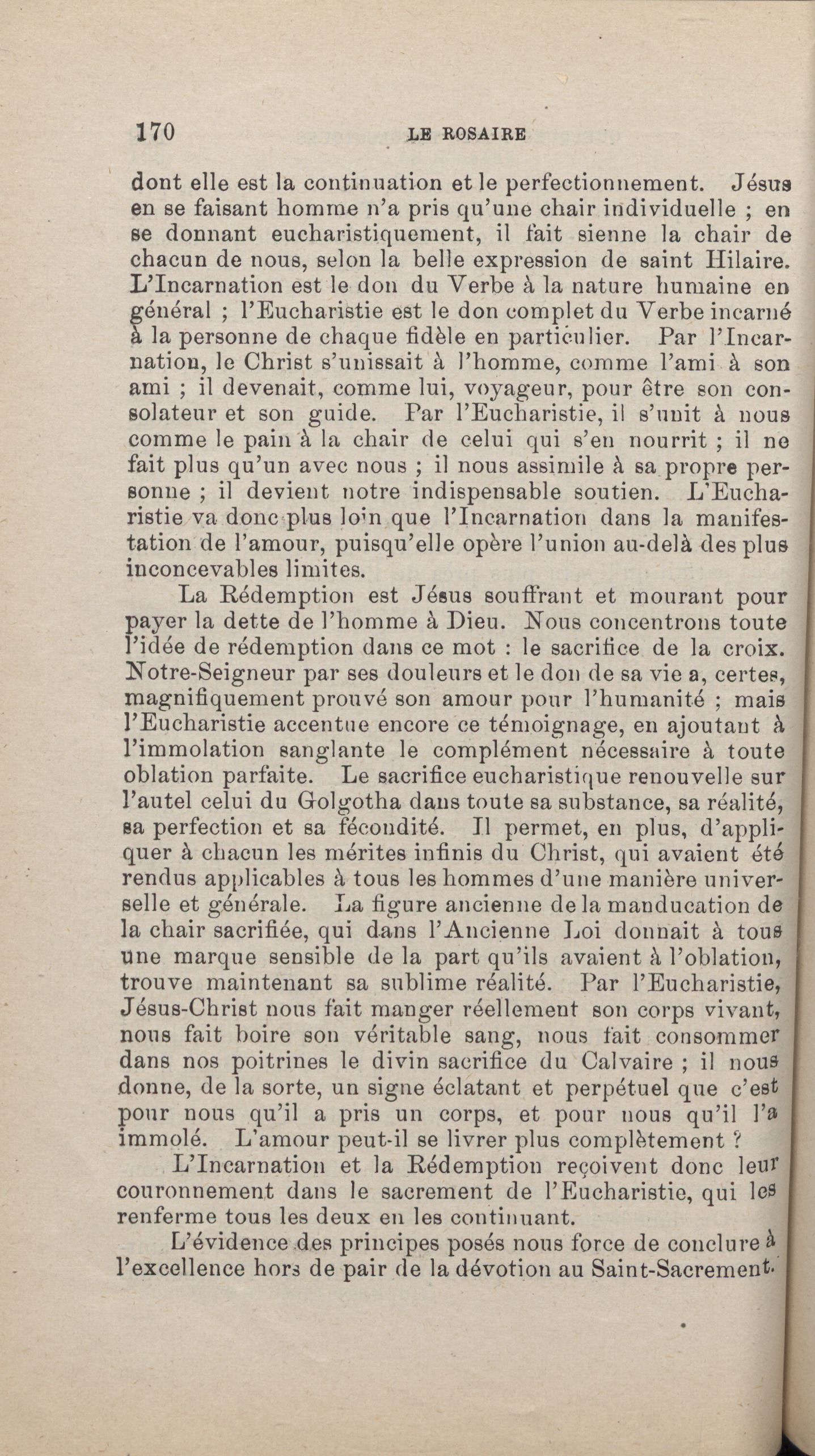 170 LE ROSAIRE

dont elle est la continuation et le perfectionnement. Jésus en se faisant homme n'a pris qu'une chair individuelle ; en se donnant eucharistiquement, il fait sienne la chair de chacun de nous, selon la belle expression de saint Hilaire. L'Incarnation est le don du Verbe à la nature humaine en général ; l'Eucharistie est le don complet du Verbe incarné à la personne de chaque fidèle en particulier. Par l'Incarnation, le Christ s'unissait à l'homme, comme l'ami à son ami ; il devenait, comme lui, voyageur, pour être son consolateur et son guide. Par l'Eucharistie, il s'unit à nous comme le pain à la chair de celui qui s'en nourrit ; il ne fait plus qu'un avec nous ; il nous assimile à sa propre personne ; il devient notre indispensable soutien. L'Eucharistie va donc plus loin que l'Incarnation dans la manifestation de l'amour, puisqu'elle opère l'union au-delà des plus inconcevables limites.

La Rédemption est Jésus souffrant et mourant pour payer la dette de l'homme à Dieu. Nous concentrons toute l'idée de rédemption dans ce mot : le sacrifice de la croix. Notre-Seigneur par ses douleurs et le don de sa vie a, certes, magnifiquement prouvé son amour pour l'humanité ; mais l'Eucharistie accentue encore ce témoignage, en ajoutant à l'immolation sanglante le complément nécessaire à toute oblation parfaite. Le sacrifice eucharistique renouvelle sur l'autel celui du Golgotha dans toute sa substance, sa réalité, sa perfection et sa fécondité. Il permet, en plus, d'appliquer à chacun les mérites infinis du Christ, qui avaient été rendus applicables à tous les hommes d'une manière universelle et générale. La figure ancienne de la manducation de la chair sacrifiée, qui dans l'Ancienne Loi donnait à tous une marque sensible de la part qu'ils avaient à l'oblation, trouve maintenant sa sublime réalité. Par l'Eucharistie, Jésus-Christ nous fait manger réellement son corps vivant, nous fait boire son véritable sang, nous fait consommer dans nos poitrines le divin sacrifice du Calvaire ; il nous donne, de la sorte, un signe éclatant et perpétuel que c'est pour nous qu'il a pris un corps, et pour nous qu'il l'a immolé. L'amour peut-il se livrer plus complètement ?

L'Incarnation et la Rédemption reçoivent donc leur couronnement dans le sacrement de l'Eucharistie, qui les renferme tous les deux en les continuant.

L'évidence des principes posés nous force de conclure à l'excellence hors de pair de la dévotion au Saint-Sacrement.